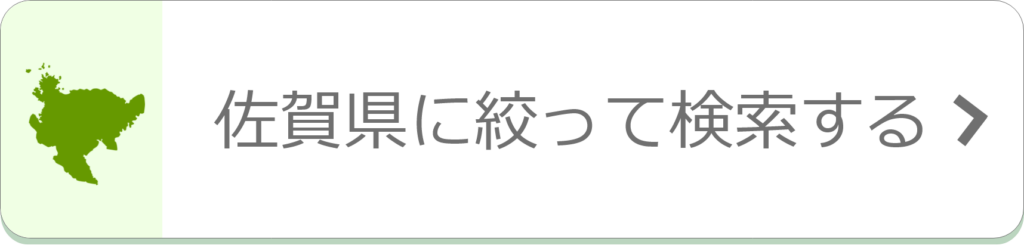 佐賀県に絞って検索する